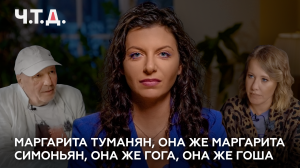 Ч.Т.Д.

МАРГАРИТА ТУМАНЯН, ОНА ЖЕ МАРГАРИТА СИМОНЬЯН, ОНА ЖЕ ГОГА, ОНА ЖЕ ГОША